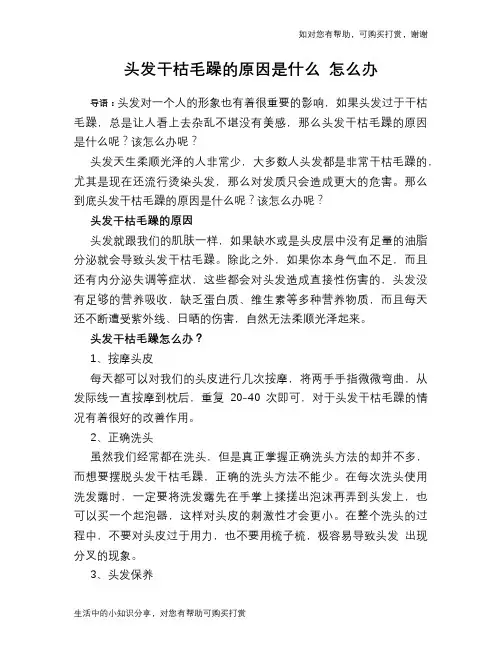 如对您有帮助，可购买打赏，谢谢

头发干枯毛躁的原因是什么 怎么办

导语：头发对一个人的形象也有着很重要的影响，如果头发过于干枯毛躁，总是让人看上去杂乱不堪没有美感，那么头发干枯毛躁的原因是什么呢？该怎么办呢？

头发天生柔顺光泽的人非常少，大多数人头发都是非常干枯毛躁的，尤其是现在还流行烫染头发，那么对发质只会造成更大的危害。那么到底头发干枯毛躁的原因是什么呢？该怎么办呢？

头发干枯毛躁的原因

头发就跟我们的肌肤一样，如果缺水或是头皮层中没有足量的油脂分泌就会导致头发干枯毛躁。除此之外，如果你本身气血不足，而且还有内分泌失调等症状，这些都会对头发造成直接性伤害的，头发没有足够的营养吸收，缺乏蛋白质、维生素等多种营养物质，而且每天还不断遭受紫外线、日晒的伤害，自然无法柔顺光泽起来。

头发干枯毛躁怎么办？

1、按摩头皮

每天都可以对我们的头皮进行几次按摩，将两手手指微微弯曲，从发际线一直按摩到枕后，重复 20-40 次即可，对于头发干枯毛躁的情况有着很好的改善作用。

2、正确洗头

虽然我们经常都在洗头，但是真正掌握正确洗头方法的却并不多，而想要摆脱头发干枯毛躁，正确的洗头方法不能少。在每次洗头使用洗发露时，一定要将洗发露先在手掌上揉搓出泡沫再弄到头发上，也可以买一个起泡器，这样对头皮的刺激性才会更小。在整个洗头的过程中，不要对头皮过于用力，也不要用梳子梳，极容易导致头发 出现分叉的现象。

3、头发保养

生活中的小知识分享，对您有帮助可购买打赏